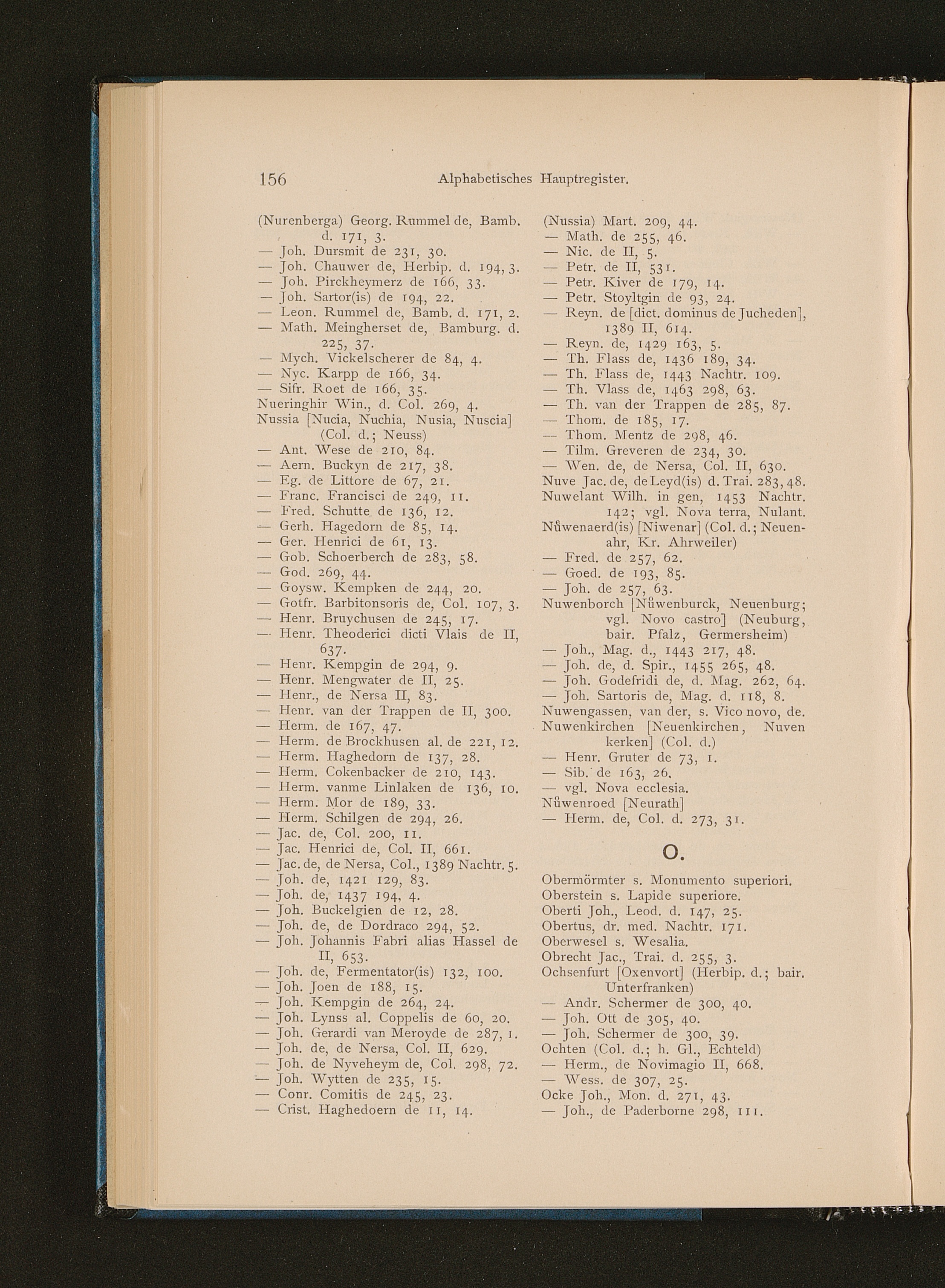 156 Alphabetisches Hauptregister.

(Nurenberga) Georg. Rummel de, Bamb. d. 171, 3.
— Joh. Dursmit de 231, 30.
— Joh. Chauwer de, Herbip. d. 194, 3.
— Joh. Pirckheymerz de 166, 33.
— Joh. Sartor(is) de 194, 22.
— Leon. Rummel de, Bamb. d. 171, 2.
— Math. Meingherset de, Bamburg. d. 225, 37.
— Mych. Vickelscherer de 84, 4.
— Nyc. Karpp de 166, 34.
— Sifr. Roet de 166, 35.
Nueringhir Win., d. Col. 269, 4.
Nussia [Nucia, Nuchia, Nusia, Nuscia] (Col. d.; Neuss)
— Ant. Wese de 210, 84.
— Aern. Buckyn de 217, 38.
— Eg. de Littore de 67, 21.
— Franc. Francisci de 249, 11.
— Fred. Schutte de 136, 12.
— Gerh. Hagedorn de 85, 14.
— Ger. Henrici de 61, 13.
— Gob. Schoerberch de 283, 58.
— God. 269, 44.
— Goysw. Kempken de 244, 20.
— Gotfr. Barbitonsoris de, Col. 107, 3.
— Henr. Bruychusen de 245, 17.
— Henr. Theoderici dicti Vlais de II, 637.
— Henr. Kempgin de 294, 9.
— Henr. Mengwater de II, 25.
— Henr., de Nersa II, 83.
— Henr. van der Trappen de II, 300.
— Herm. de 167, 47.
— Herm. de Brockhusen al. de 221, 12.
— Herm. Haghedorn de 137, 28.
— Herm. Cokenbacker de 210, 143.
— Herm. vanme Linlaken de 136, 10.
— Herm. Mor de 189, 33.
— Herm. Schilgen de 294, 26.
— Jac. de, Col. 200, 11.
— Jac. Henrici de, Col. II, 661.
— Jac. de, de Nersa, Col., 1389 Nachtr. 5.
— Joh. de, 1421 129, 83.
— Joh. de, 1437 194, 4.
— Joh. Buckelgien de 12, 28.
— Joh. de, de Dordraco 294, 52.
— Joh. Johannis Fabri alias Hassel de II, 653.
— Joh. de, Fermentator(is) 132, 100.
— Joh. Joen de 188, 15.
— Joh. Kempgin de 264, 24.
— Joh. Lynss al. Coppelis de 60, 20.
— Joh. Gerardi van Meroyde de 287, 1.
— Joh. de, de Nersa, Col. II, 629.
— Joh. de Nyveheym de, Col. 298, 72.
— Joh. Wytten de 235, 15.
— Conr. Comitis de 245, 23.
— Crist. Haghedoern de 11, 14.

(Nussia) Mart. 209, 44.
— Math. de 255, 46.
— Nic. de II, 5.
— Petr. de II, 531.
— Petr. Kiver de 179, 14.
— Petr. Stoyltgin de 93, 24.
— Reyn. de [dict. dominus de Jucheden], 1389 II, 614.
— Reyn. de, 1429 163, 5.
— Th. Flass de, 1436 189, 34.
— Th. Flass de, 1443 Nachtr. 109.
— Th. Vlass de, 1463 298, 63.
— Th. van der Trappen de 285, 87.
— Thom. de 185, 17.
— Thom. Mentz de 298, 46.
— Tilm. Greveren de 234, 30.
— Wen. de, de Nersa, Col. II, 630.
Nuve Jac. de, de Leyd(is) d. Trai. 283, 48.
Nuwelant Wilh. in gen, 1453 Nachtr. 142; vgl. Nova terra, Nulant.
Nůwenaerd(is) [Niwenar] (Col. d.; Neuenahr, Kr. Ahrweiler)
— Fred. de 257, 62.
— Goed. de 193, 85.
— Joh. de 257, 63.
Nuwenborch [Nůwenburck, Neuenburg; vgl. Novo castro] (Neuburg, bair. Pfalz, Germersheim)
— Joh., Mag. d., 1443 217, 48.
— Joh. de, d. Spir., 1455 265, 48.
— Joh. Godefridi de, d. Mag. 262, 64.
— Joh. Sartoris de, Mag. d. 118, 8.
Nuwengassen, van der, s. Vico novo, de.
Nuwenkirchen [Neuenkirchen, Nuven kerken] (Col. d.)
— Henr. Gruter de 73, 1.
— Sib. de 163, 26.
— vgl. Nova ecclesia.
Nůwenroed [Neurath]
— Herm. de, Col. d. 273, 31.

O.

Obermörmter s. Monumento superiori.
Oberstein s. Lapide superiore.
Oberti Joh., Leod. d. 147, 25.
Obertus, dr. med. Nachtr. 171.
Oberwesel s. Wesalia.
Obrecht Jac., Trai. d. 255, 3.
Ochsenfurt [Oxenvort] (Herbip. d.; bair. Unterfranken)
— Andr. Schermer de 300, 40.
— Joh. Ott de 305, 40.
— Joh. Schermer de 300, 39.
Ochten (Col. d.; h. Gl., Echteld)
— Herm., de Novimagio II, 668.
— Wess. de 307, 25.
Ocke Joh., Mon. d. 271, 43.
— Joh., de Paderborne 298, 111.